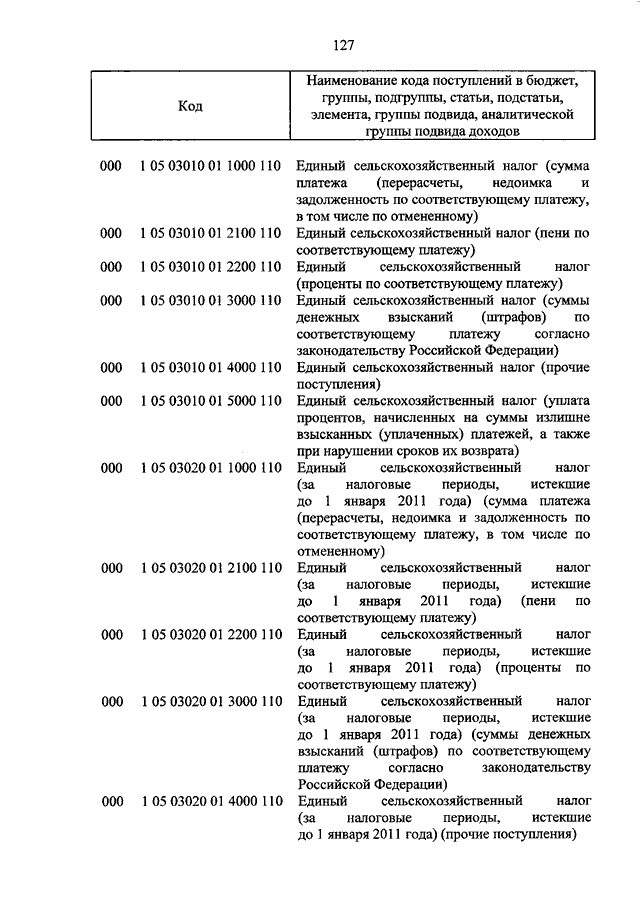 127

| Код | Наименование кода поступлений в бюджет, группы, подгруппы, статьи, подстатьи, элемента, группы подвида, аналитической группы подвида доходов |
|---|---|
| 000 1 05 03010 01 1000 110 | Единый сельскохозяйственный налог (сумма платежа (перерасчеты, недоимка и задолженность по соответствующему платежу, в том числе по отмененному) |
| 000 1 05 03010 01 2100 110 | Единый сельскохозяйственный налог (пени по соответствующему платежу) |
| 000 1 05 03010 01 2200 110 | Единый сельскохозяйственный налог (проценты по соответствующему платежу) |
| 000 1 05 03010 01 3000 110 | Единый сельскохозяйственный налог (суммы денежных взысканий (штрафов) по соответствующему платежу согласно законодательству Российской Федерации) |
| 000 1 05 03010 01 4000 110 | Единый сельскохозяйственный налог (прочие поступления) |
| 000 1 05 03010 01 5000 110 | Единый сельскохозяйственный налог (уплата процентов, начисленных на суммы излишне взысканных (уплаченных) платежей, а также при нарушении сроков их возврата) |
| 000 1 05 03020 01 1000 110 | Единый сельскохозяйственный налог (за налоговые периоды, истекшие до 1 января 2011 года) (сумма платежа (перерасчеты, недоимка и задолженность по соответствующему платежу, в том числе по отмененному) |
| 000 1 05 03020 01 2100 110 | Единый сельскохозяйственный налог (за налоговые периоды, истекшие до 1 января 2011 года) (пени по соответствующему платежу) |
| 000 1 05 03020 01 2200 110 | Единый сельскохозяйственный налог (за налоговые периоды, истекшие до 1 января 2011 года) (проценты по соответствующему платежу) |
| 000 1 05 03020 01 3000 110 | Единый сельскохозяйственный налог (за налоговые периоды, истекшие до 1 января 2011 года) (суммы денежных взысканий (штрафов) по соответствующему платежу согласно законодательству Российской Федерации) |
| 000 1 05 03020 01 4000 110 | Единый сельскохозяйственный налог (за налоговые периоды, истекшие до 1 января 2011 года) (прочие поступления) |